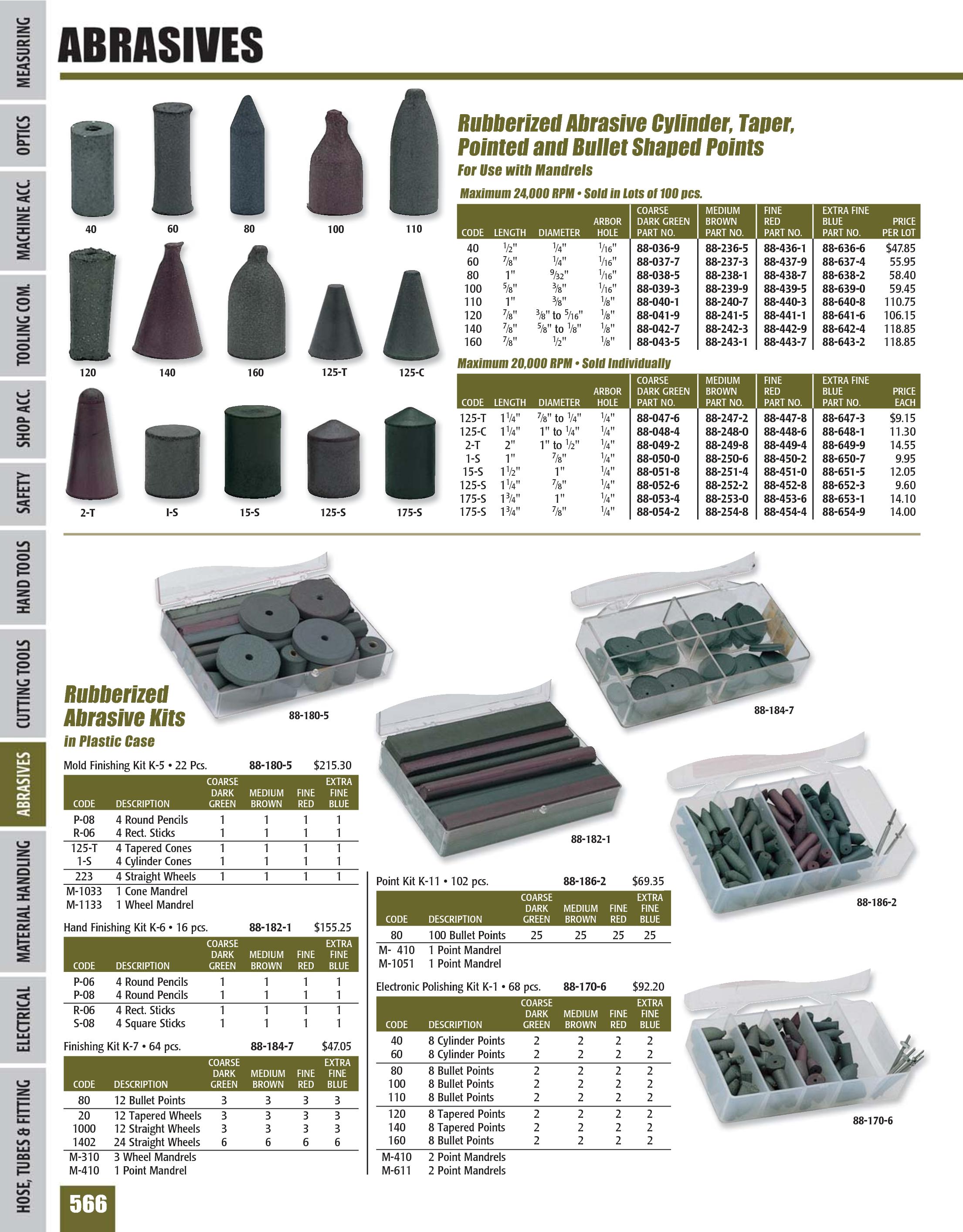 MEASURING
OPTICS
MACHINE ACC.
TOOLING COM.
SHOP ACC.
SAFETY
HAND TOOLS
CUTTING TOOLS
ABRASIVES
MATERIAL HANDLING
ELECTRICAL
HOSE, TUBES & FITTING

ABRASIVES

40 60 80 100 110
120 140 160 125-T 125-C
2-T I-S 15-S 125-S 175-S

Rubberized Abrasive Cylinder, Taper, Pointed and Bullet Shaped Points
For Use with Mandrels

Maximum 24,000 RPM • Sold in Lots of 100 pcs.

| CODE | LENGTH | DIAMETER | ARBOR HOLE | COARSE DARK GREEN PART NO. | MEDIUM BROWN PART NO. | FINE RED PART NO. | EXTRA FINE BLUE PART NO. | PRICE PER LOT |
|---|---|---|---|---|---|---|---|---|
| 40 | $\frac{1}{2}$" | $\frac{1}{4}$" | $\frac{1}{16}$" | 88-036-9 | 88-236-5 | 88-436-1 | 88-636-6 | $47.85 |
| 60 | $\frac{7}{8}$" | $\frac{1}{4}$" | $\frac{1}{16}$" | 88-037-7 | 88-237-3 | 88-437-9 | 88-637-4 | 55.95 |
| 80 | 1" | $\frac{9}{32}$" | $\frac{1}{16}$" | 88-038-5 | 88-238-1 | 88-438-7 | 88-638-2 | 58.40 |
| 100 | $\frac{5}{8}$" | $\frac{3}{8}$" | $\frac{1}{16}$" | 88-039-3 | 88-239-9 | 88-439-5 | 88-639-0 | 59.45 |
| 110 | 1" | $\frac{3}{8}$" | $\frac{1}{8}$" | 88-040-1 | 88-240-7 | 88-440-3 | 88-640-8 | 110.75 |
| 120 | $\frac{7}{8}$" | $\frac{3}{8}$" to $\frac{5}{16}$" | $\frac{1}{8}$" | 88-041-9 | 88-241-5 | 88-441-1 | 88-641-6 | 106.15 |
| 140 | $\frac{7}{8}$" | $\frac{5}{8}$" to $\frac{1}{8}$" | $\frac{1}{8}$" | 88-042-7 | 88-242-3 | 88-442-9 | 88-642-4 | 118.85 |
| 160 | $\frac{7}{8}$" | $\frac{1}{2}$" | $\frac{1}{8}$" | 88-043-5 | 88-243-1 | 88-443-7 | 88-643-2 | 118.85 |

Maximum 20,000 RPM • Sold Individually

| CODE | LENGTH | DIAMETER | ARBOR HOLE | COARSE DARK GREEN PART NO. | MEDIUM BROWN PART NO. | FINE RED PART NO. | EXTRA FINE BLUE PART NO. | PRICE EACH |
|---|---|---|---|---|---|---|---|---|
| 125-T | $1\frac{1}{4}$" | $\frac{7}{8}$" to $\frac{1}{4}$" | $\frac{1}{4}$" | 88-047-6 | 88-247-2 | 88-447-8 | 88-647-3 | $9.15 |
| 125-C | $1\frac{1}{4}$" | 1" to $\frac{1}{4}$" | $\frac{1}{4}$" | 88-048-4 | 88-248-0 | 88-448-6 | 88-648-1 | 11.30 |
| 2-T | 2" | 1" to $\frac{1}{2}$" | $\frac{1}{4}$" | 88-049-2 | 88-249-8 | 88-449-4 | 88-649-9 | 14.55 |
| 1-S | 1" | $\frac{7}{8}$" | $\frac{1}{4}$" | 88-050-0 | 88-250-6 | 88-450-2 | 88-650-7 | 9.95 |
| 15-S | $1\frac{1}{2}$" | 1" | $\frac{1}{4}$" | 88-051-8 | 88-251-4 | 88-451-0 | 88-651-5 | 12.05 |
| 125-S | $1\frac{1}{4}$" | $\frac{7}{8}$" | $\frac{1}{4}$" | 88-052-6 | 88-252-2 | 88-452-8 | 88-652-3 | 9.60 |
| 175-S | $1\frac{3}{4}$" | 1" | $\frac{1}{4}$" | 88-053-4 | 88-253-0 | 88-453-6 | 88-653-1 | 14.10 |
| 175-S | $1\frac{3}{4}$" | $\frac{7}{8}$" | $\frac{1}{4}$" | 88-054-2 | 88-254-8 | 88-454-4 | 88-654-9 | 14.00 |

88-180-5
88-184-7
88-182-1
88-186-2
88-170-6

Rubberized Abrasive Kits
in Plastic Case

Mold Finishing Kit K-5 • 22 Pcs. 88-180-5 $215.30

| CODE | DESCRIPTION | COARSE DARK GREEN | MEDIUM BROWN | FINE RED | EXTRA FINE BLUE |
|---|---|---|---|---|---|
| P-08 | 4 Round Pencils | 1 | 1 | 1 | 1 |
| R-06 | 4 Rect. Sticks | 1 | 1 | 1 | 1 |
| 125-T | 4 Tapered Cones | 1 | 1 | 1 | 1 |
| 1-S | 4 Cylinder Cones | 1 | 1 | 1 | 1 |
| 223 | 4 Straight Wheels | 1 | 1 | 1 | 1 |
| M-1033 | 1 Cone Mandrel | | | | |
| M-1133 | 1 Wheel Mandrel | | | | |

Hand Finishing Kit K-6 • 16 pcs. 88-182-1 $155.25

| CODE | DESCRIPTION | COARSE DARK GREEN | MEDIUM BROWN | FINE RED | EXTRA FINE BLUE |
|---|---|---|---|---|---|
| P-06 | 4 Round Pencils | 1 | 1 | 1 | 1 |
| P-08 | 4 Round Pencils | 1 | 1 | 1 | 1 |
| R-06 | 4 Rect. Sticks | 1 | 1 | 1 | 1 |
| S-08 | 4 Square Sticks | 1 | 1 | 1 | 1 |

Finishing Kit K-7 • 64 pcs. 88-184-7 $47.05

| CODE | DESCRIPTION | COARSE DARK GREEN | MEDIUM BROWN | FINE RED | EXTRA FINE BLUE |
|---|---|---|---|---|---|
| 80 | 12 Bullet Points | 3 | 3 | 3 | 3 |
| 20 | 12 Tapered Wheels | 3 | 3 | 3 | 3 |
| 1000 | 12 Straight Wheels | 3 | 3 | 3 | 3 |
| 1402 | 24 Straight Wheels | 6 | 6 | 6 | 6 |
| M-310 | 3 Wheel Mandrels | | | | |
| M-410 | 1 Point Mandrel | | | | |

Point Kit K-11 • 102 pcs. 88-186-2 $69.35

| CODE | DESCRIPTION | COARSE DARK GREEN | MEDIUM BROWN | FINE RED | EXTRA FINE BLUE |
|---|---|---|---|---|---|
| 80 | 100 Bullet Points | 25 | 25 | 25 | 25 |
| M- 410 | 1 Point Mandrel | | | | |
| M-1051 | 1 Point Mandrel | | | | |

Electronic Polishing Kit K-1 • 68 pcs. 88-170-6 $92.20

| CODE | DESCRIPTION | COARSE DARK GREEN | MEDIUM BROWN | FINE RED | EXTRA FINE BLUE |
|---|---|---|---|---|---|
| 40 | 8 Cylinder Points | 2 | 2 | 2 | 2 |
| 60 | 8 Cylinder Points | 2 | 2 | 2 | 2 |
| 80 | 8 Bullet Points | 2 | 2 | 2 | 2 |
| 100 | 8 Bullet Points | 2 | 2 | 2 | 2 |
| 110 | 8 Bullet Points | 2 | 2 | 2 | 2 |
| 120 | 8 Tapered Points | 2 | 2 | 2 | 2 |
| 140 | 8 Tapered Points | 2 | 2 | 2 | 2 |
| 160 | 8 Bullet Points | 2 | 2 | 2 | 2 |
| M-410 | 2 Point Mandrels | | | | |
| M-611 | 2 Point Mandrels | | | | |

566